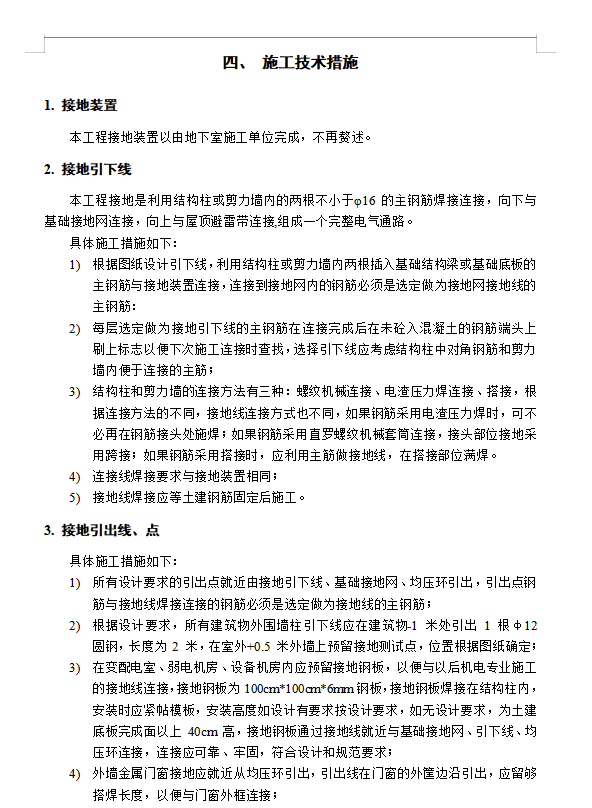 四、 施工技术措施

1. 接地装置

本工程接地装置以由地下室施工单位完成，不再赘述。

2. 接地引下线

本工程接地是利用结构柱或剪力墙内的两根不小于φ16 的主钢筋焊接连接，向下与基础接地网连接，向上与屋顶避雷带连接,组成一个完整电气通路。

具体施工措施如下:

1) 根据图纸设计引下线，利用结构柱或剪力墙内两根插入基础结构梁或基础底板的主钢筋与接地装置连接，连接到接地网内的钢筋必须是选定做为接地网接地线的主钢筋:

2) 每层选定做为接地引下线的主钢筋在连接完成后在未砼入混凝土的钢筋端头上刷上标志以便下次施工连接时查找，选择引下线应考虑结构柱中对角钢筋和剪力墙内便于连接的主筋；

3) 结构柱和剪力墙的连接方法有三种：螺纹机械连接、电渣压力焊连接、搭接，根据连接方法的不同，接地线连接方式也不同，如果钢筋采用电渣压力焊时，可不必再在钢筋接头处施焊；如果钢筋采用直罗螺纹机械套筒连接，接头部位接地采用跨接；如果钢筋采用搭接时，应利用主筋做接地线，在搭接部位满焊。

4) 连接线焊接要求与接地装置相同；

5) 接地线焊接应等土建钢筋固定后施工。

3. 接地引出线、点

具体施工措施如下:

1) 所有设计要求的引出点就近由接地引下线、基础接地网、均压环引出，引出点钢筋与接地线焊接连接的钢筋必须是选定做为接地线的主钢筋；

2) 根据设计要求，所有建筑物外围墙柱引下线应在建筑物-1 米处引出 1 根φ12 圆钢，长度为 2 米，在室外+0.5 米外墙上预留接地测试点，位置根据图纸确定；

3) 在变配电室、弱电机房、设备机房内应预留接地钢板，以便与以后机电专业施工的接地线连接，接地钢板为 100cm*100cm*6mm 钢板，接地钢板焊接在结构柱内，安装时应紧帖模板，安装高度如设计有要求按设计要求，如无设计要求，为土建底板完成面以上 40cm 高，接地钢板通过接地线就近与基础接地网、引下线、均压环连接，连接应可靠、牢固，符合设计和规范要求；

4) 外墙金属门窗接地应就近从均压环引出，引出线在门窗的外筐边沿引出，应留够搭焊长度，以便与门窗外框连接；